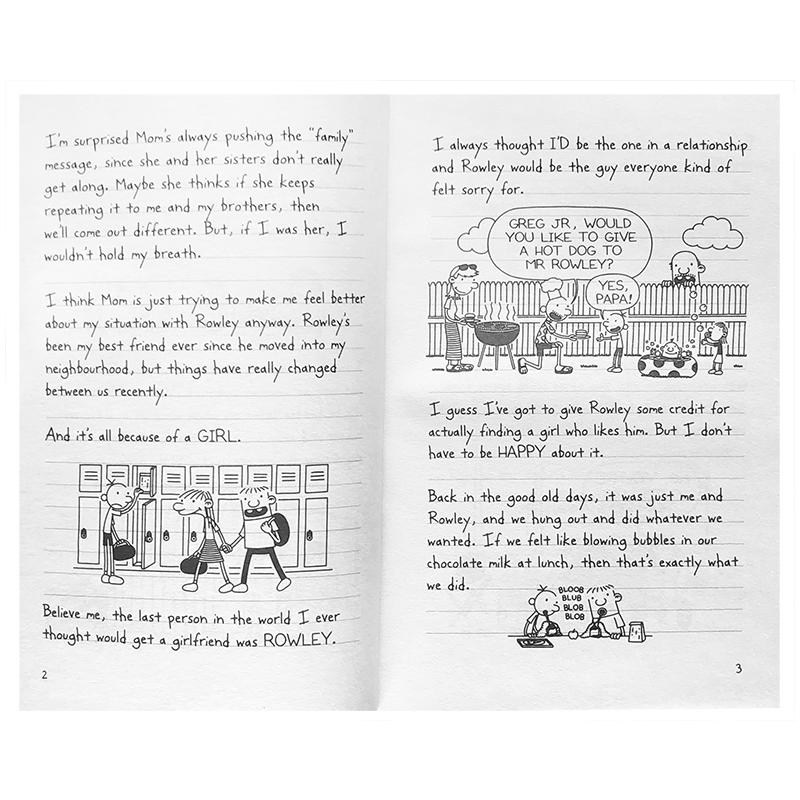 I'm surprised Mom's always pushing the "family" message, since she and her sisters don't really get along. Maybe she thinks if she keeps repeating it to me and my brothers, then we'll come out different. But, if I was her, I wouldn't hold my breath.

I think Mom is just trying to make me feel better about my situation with Rowley anyway. Rowley's been my best friend ever since he moved into my neighbourhood, but things have really changed between us recently.

And it's all because of a GIRL.

Believe me, the last person in the world I ever thought would get a girlfriend was ROWLEY.

2

I always thought I'D be the one in a relationship and Rowley would be the guy everyone kind of felt sorry for.

GREG JR, WOULD YOU LIKE TO GIVE A HOT DOG TO MR ROWLEY?

YES, PAPA!

I guess I've got to give Rowley some credit for actually finding a girl who likes him. But I don't have to be HAPPY about it.

Back in the good old days, it was just me and Rowley, and we hung out and did whatever we wanted. If we felt like blowing bubbles in our chocolate milk at lunch, then that's exactly what we did.

BLOOB BLUB BLOB BLOB

3